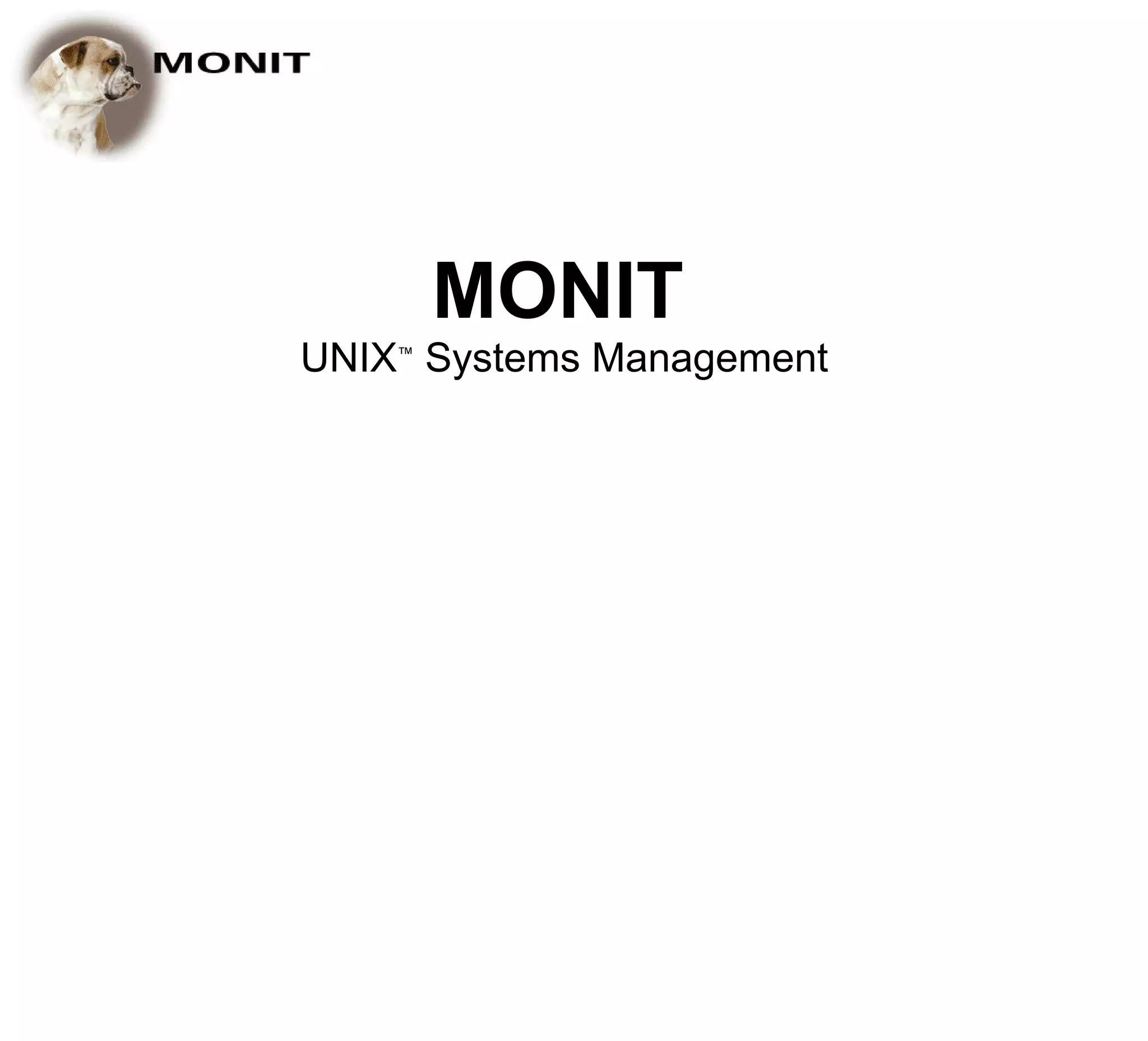 MONIT

MONIT

UNIX™ Systems Management